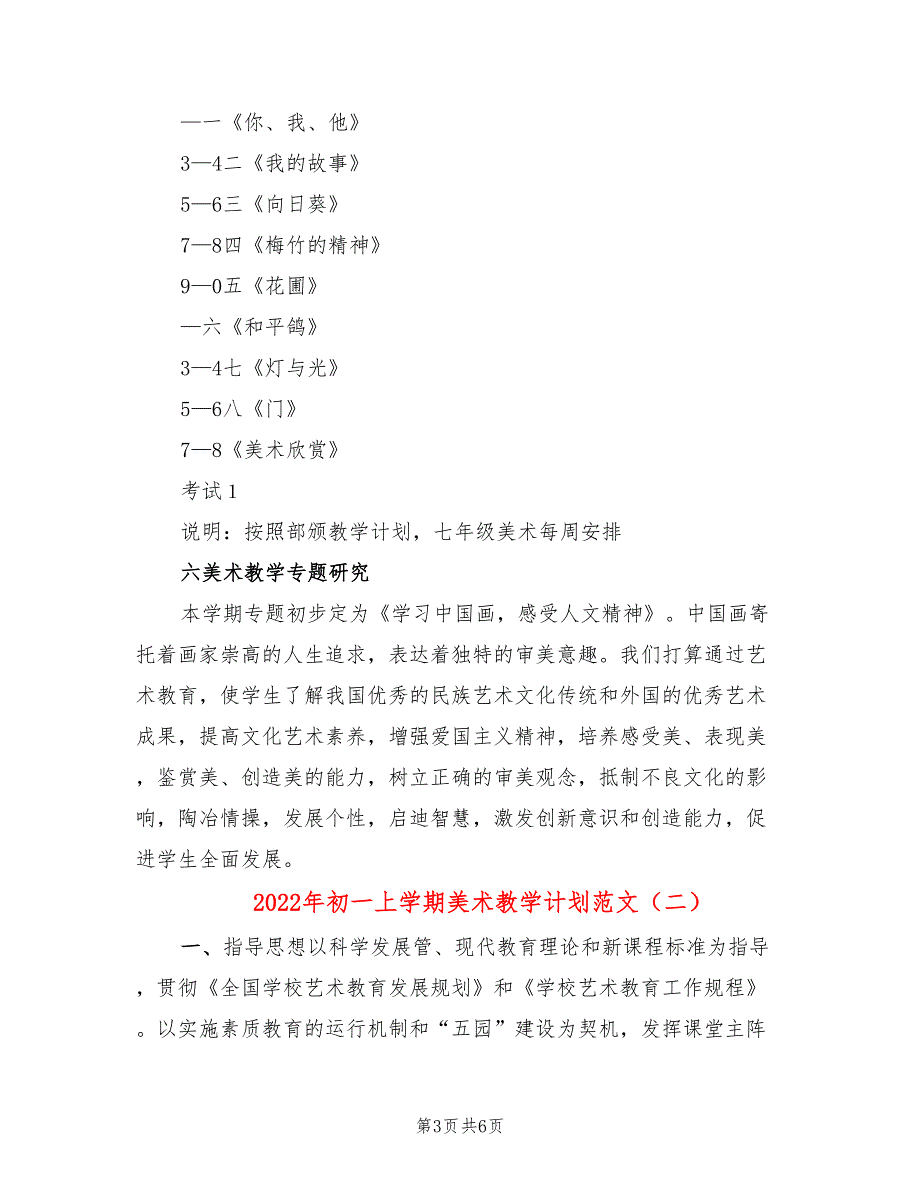 —一《你、我、他》

3—4二《我的故事》

5—6三《向日葵》

7—8四《梅竹的精神》

9—0五《花圃》

—六《和平鸽》

3—4七《灯与光》

5—6八《门》

7—8《美术欣赏》

考试1

说明：按照部颁教学计划，七年级美术每周安排

六美术教学专题研究

本学期专题初步定为《学习中国画，感受人文精神》。中国画寄托着画家崇高的人生追求，表达着独特的审美意趣。我们打算通过艺术教育，使学生了解我国优秀的民族艺术文化传统和外国的优秀艺术成果，提高文化艺术素养，增强爱国主义精神，培养感受美、表现美，鉴赏美、创造美的能力，树立正确的审美观念，抵制不良文化的影响，陶冶情操，发展个性，启迪智慧，激发创新意识和创造能力，促进学生全面发展。

2022年初一上学期美术教学计划范文（二）

一、指导思想以科学发展管、现代教育理论和新课程标准为指导，贯彻《全国学校艺术教育发展规划》和《学校艺术教育工作规程》。以实施素质教育的运行机制和“五园”建设为契机，发挥课堂主阵

第3页 共6页